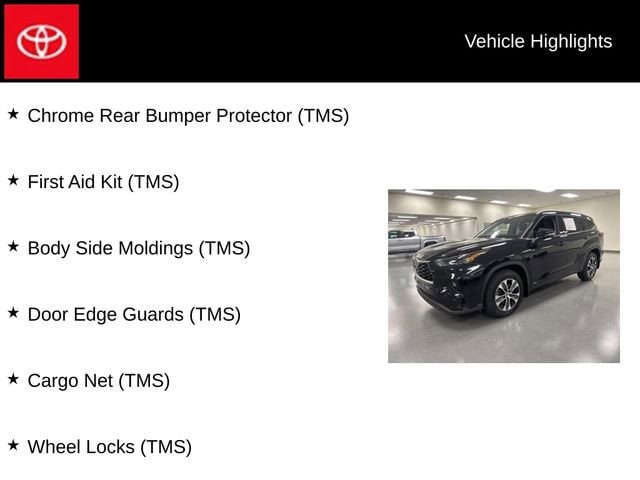 Vehicle Highlights

★ Chrome Rear Bumper Protector (TMS)

★ First Aid Kit (TMS)

★ Body Side Moldings (TMS)

★ Door Edge Guards (TMS)

★ Cargo Net (TMS)

★ Wheel Locks (TMS)